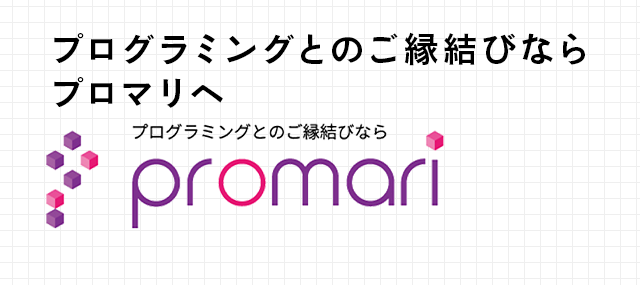 プログラミングとのご縁結びなら
プロマリへ

プログラミングとのご縁結びなら

promari